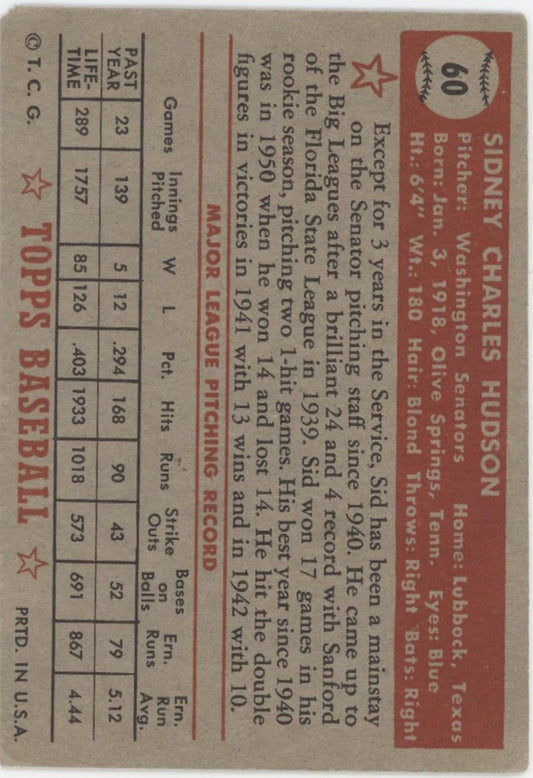 60

SIDNEY CHARLES HUDSON

Pitcher: Washington Senators Home: Lubbock, Texas
Born: Jan. 3, 1918, Olive Springs, Tenn. Eyes: Blue
Ht.: 6'4" Wt.: 180 Hair: Blond Throws: Right Bats: Right

Except for 3 years in the Service, Sid has been a mainstay on the Senator pitching staff since 1940. He came up to the Big Leagues after a brilliant 24 and 4 record with Sanford of the Florida State League in 1939. Sid won 17 games in his rookie season, pitching two 1-hit games. His best year since 1940 was in 1950 when he won 14 and lost 14. He hit the double figures in victories in 1941 with 13 wins and in 1942 with 10.

MAJOR LEAGUE PITCHING RECORD

|  | Games | Innings Pitched | W | L | Pct. | Hits | Runs | Strike Outs | Bases on Balls | Ern. Runs | Ern. Run Avg. |
|---|---|---|---|---|---|---|---|---|---|---|---|
| PAST YEAR | 23 | 139 | 5 | 12 | .294 | 168 | 90 | 43 | 52 | 79 | 5.12 |
| LIFE-TIME | 289 | 1757 | 85 | 126 | .403 | 1933 | 1018 | 573 | 691 | 867 | 4.44 |

© T. C. G. TOPPS BASEBALL PRTD. IN U.S.A.